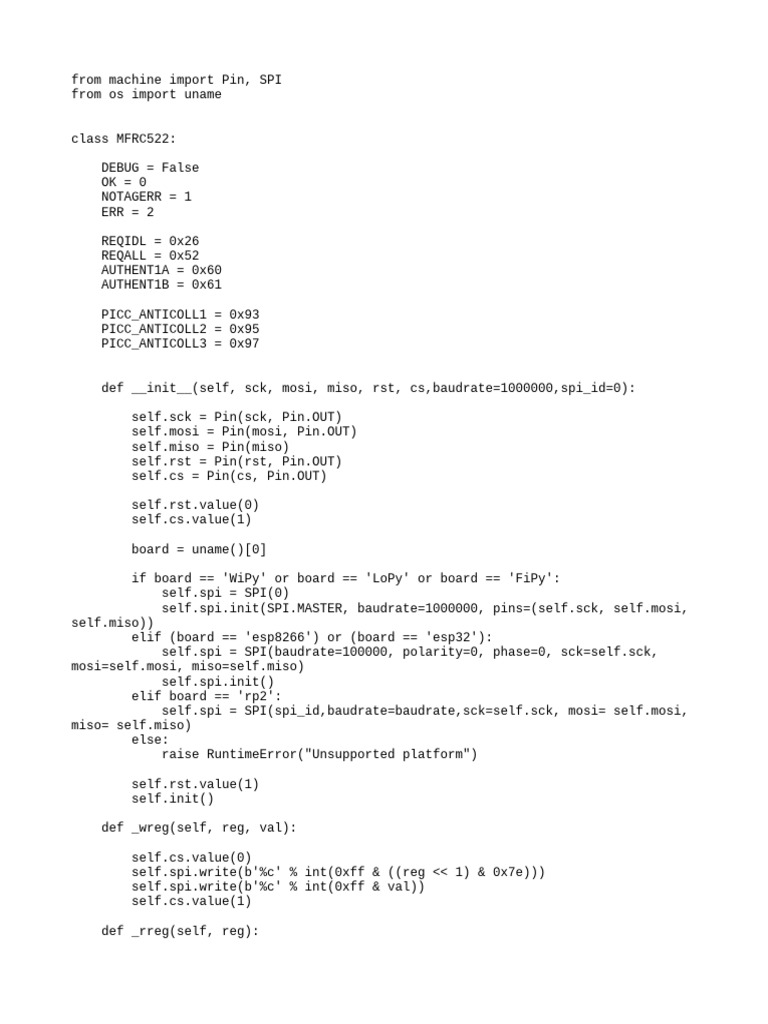 from machine import Pin, SPI
from os import uname


class MFRC522:

    DEBUG = False
    OK = 0
    NOTAGERR = 1
    ERR = 2

    REQIDL = 0x26
    REQALL = 0x52
    AUTHENT1A = 0x60
    AUTHENT1B = 0x61

    PICC_ANTICOLL1 = 0x93
    PICC_ANTICOLL2 = 0x95
    PICC_ANTICOLL3 = 0x97


    def __init__(self, sck, mosi, miso, rst, cs,baudrate=1000000,spi_id=0):

        self.sck = Pin(sck, Pin.OUT)
        self.mosi = Pin(mosi, Pin.OUT)
        self.miso = Pin(miso)
        self.rst = Pin(rst, Pin.OUT)
        self.cs = Pin(cs, Pin.OUT)

        self.rst.value(0)
        self.cs.value(1)

        board = uname()[0]

        if board == 'WiPy' or board == 'LoPy' or board == 'FiPy':
            self.spi = SPI(0)
            self.spi.init(SPI.MASTER, baudrate=1000000, pins=(self.sck, self.mosi, self.miso))
        elif (board == 'esp8266') or (board == 'esp32'):
            self.spi = SPI(baudrate=100000, polarity=0, phase=0, sck=self.sck, mosi=self.mosi, miso=self.miso)
            self.spi.init()
        elif board == 'rp2':
            self.spi = SPI(spi_id,baudrate=baudrate,sck=self.sck, mosi= self.mosi, miso= self.miso)
        else:
            raise RuntimeError("Unsupported platform")

        self.rst.value(1)
        self.init()

    def _wreg(self, reg, val):

        self.cs.value(0)
        self.spi.write(b'%c' % int(0xff & ((reg << 1) & 0x7e)))
        self.spi.write(b'%c' % int(0xff & val))
        self.cs.value(1)

    def _rreg(self, reg):